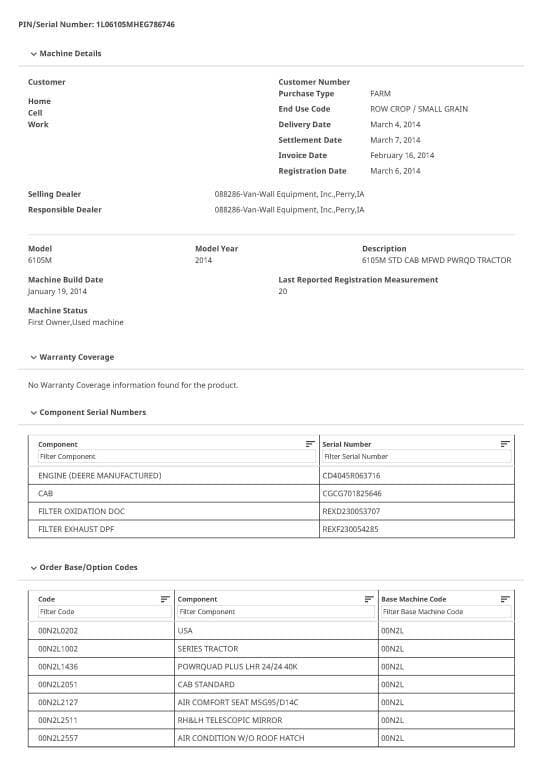 PIN/Serial Number: 1L06105MHEG786746

Machine Details

Customer

Home
Cell
Work

Customer Number
Purchase Type FARM
End Use Code ROW CROP / SMALL GRAIN
Delivery Date March 4, 2014
Settlement Date March 7, 2014
Invoice Date February 16, 2014
Registration Date March 6, 2014

Selling Dealer 088286-Van-Wall Equipment, Inc.,Perry,IA
Responsible Dealer 088286-Van-Wall Equipment, Inc.,Perry,IA

Model
6105M

Model Year
2014

Description
6105M STD CAB MFWD PWRQD TRACTOR

Machine Build Date
January 19, 2014

Last Reported Registration Measurement
20

Machine Status
First Owner,Used machine

Warranty Coverage

No Warranty Coverage information found for the product.

Component Serial Numbers

| Component | Serial Number |
|---|---|
| Filter Component | Filter Serial Number |
| ENGINE (DEERE MANUFACTURED) | CD4045R063716 |
| CAB | CGCG701825646 |
| FILTER OXIDATION DOC | REXD230053707 |
| FILTER EXHAUST DPF | REXF230054285 |

Order Base/Option Codes

| Code | Component | Base Machine Code |
|---|---|---|
| Filter Code | Filter Component | Filter Base Machine Code |
| 00N2L0202 | USA | 00N2L |
| 00N2L1002 | SERIES TRACTOR | 00N2L |
| 00N2L1436 | POWRQUAD PLUS LHR 24/24 40K | 00N2L |
| 00N2L2051 | CAB STANDARD | 00N2L |
| 00N2L2127 | AIR COMFORT SEAT MSG95/D14C | 00N2L |
| 00N2L2511 | RH&LH TELESCOPIC MIRROR | 00N2L |
| 00N2L2557 | AIR CONDITION W/O ROOF HATCH | 00N2L |